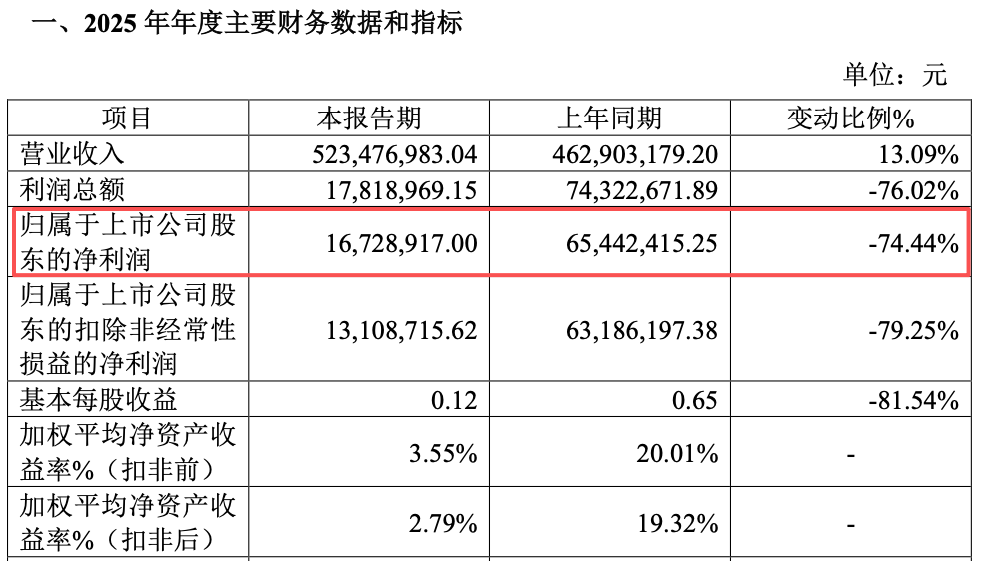 一、2025年年度主要财务数据和指标

单位：元

| 项目 | 本报告期 | 上年同期 | 变动比例% |
|---|---|---|---|
| 营业收入 | 523,476,983.04 | 462,903,179.20 | 13.09% |
| 利润总额 | 17,818,969.15 | 74,322,671.89 | -76.02% |
| 归属于上市公司股东的净利润 | 16,728,917.00 | 65,442,415.25 | -74.44% |
| 归属于上市公司股东的扣除非经常性损益的净利润 | 13,108,715.62 | 63,186,197.38 | -79.25% |
| 基本每股收益 | 0.12 | 0.65 | -81.54% |
| 加权平均净资产收益率%（扣非前） | 3.55% | 20.01% | - |
| 加权平均净资产收益率%（扣非后） | 2.79% | 19.32% | - |